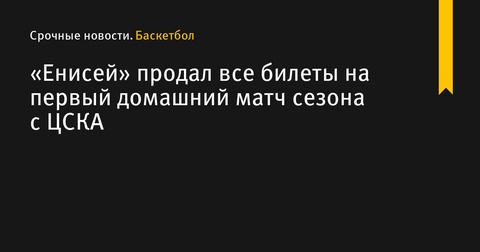 Срочные новости. Баскетбол

«Енисей» продал все билеты на первый домашний матч сезона с ЦСКА